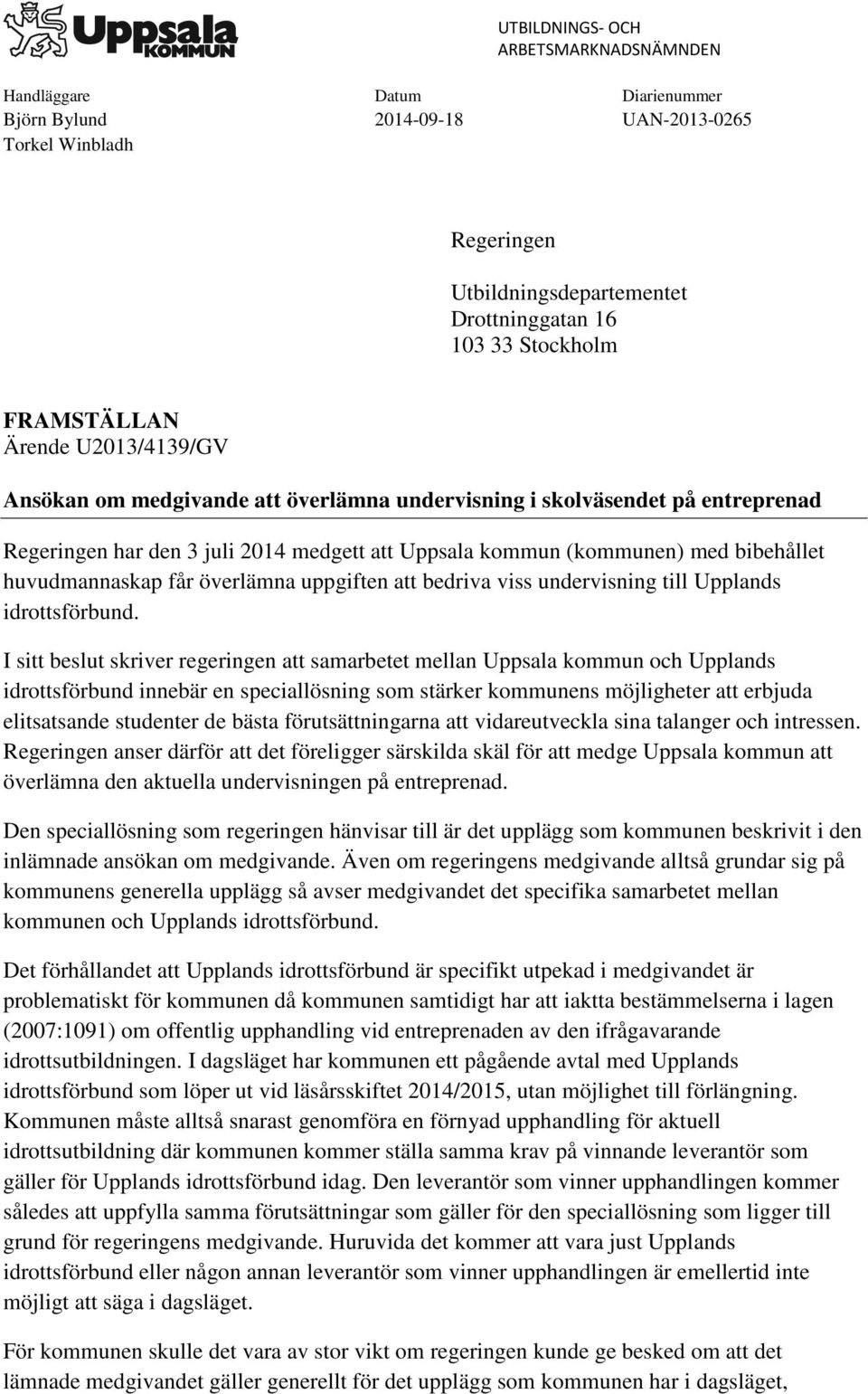 Uppsala KOMMUN

UTBILDNINGS- OCH ARBETSMARKNADSNÄMNDEN

Handläggare
Björn Bylund
Torkel Winbladh

Datum
2014-09-18

Diarienummer
UAN-2013-0265

Regeringen

Utbildningsdepartementet
Drottninggatan 16
103 33 Stockholm

FRAMSTÄLLAN
Ärende U2013/4139/GV

Ansökan om medgivande att överlämna undervisning i skolväsendet på entreprenad

Regeringen har den 3 juli 2014 medgett att Uppsala kommun (kommunen) med bibehållet huvudmannaskap får överlämna uppgiften att bedriva viss undervisning till Upplands idrottsförbund.

I sitt beslut skriver regeringen att samarbetet mellan Uppsala kommun och Upplands idrottsförbund innebär en speciallösning som stärker kommunens möjligheter att erbjuda elitsatsande studenter de bästa förutsättningarna att vidareutveckla sina talanger och intressen. Regeringen anser därför att det föreligger särskilda skäl för att medge Uppsala kommun att överlämna den aktuella undervisningen på entreprenad.

Den speciallösning som regeringen hänvisar till är det upplägg som kommunen beskrivit i den inlämnade ansökan om medgivande. Även om regeringens medgivande alltså grundar sig på kommunens generella upplägg så avser medgivandet det specifika samarbetet mellan kommunen och Upplands idrottsförbund.

Det förhållandet att Upplands idrottsförbund är specifikt utpekad i medgivandet är problematiskt för kommunen då kommunen samtidigt har att iaktta bestämmelserna i lagen (2007:1091) om offentlig upphandling vid entreprenaden av den ifrågavarande idrottsutbildningen. I dagsläget har kommunen ett pågående avtal med Upplands idrottsförbund som löper ut vid läsårsskiftet 2014/2015, utan möjlighet till förlängning. Kommunen måste alltså snarast genomföra en förnyad upphandling för aktuell idrottsutbildning där kommunen kommer ställa samma krav på vinnande leverantör som gäller för Upplands idrottsförbund idag. Den leverantör som vinner upphandlingen kommer således att uppfylla samma förutsättningar som gäller för den speciallösning som ligger till grund för regeringens medgivande. Huruvida det kommer att vara just Upplands idrottsförbund eller någon annan leverantör som vinner upphandlingen är emellertid inte möjligt att säga i dagsläget.

För kommunen skulle det vara av stor vikt om regeringen kunde ge besked om att det lämnade medgivandet gäller generellt för det upplägg som kommunen har i dagsläget,